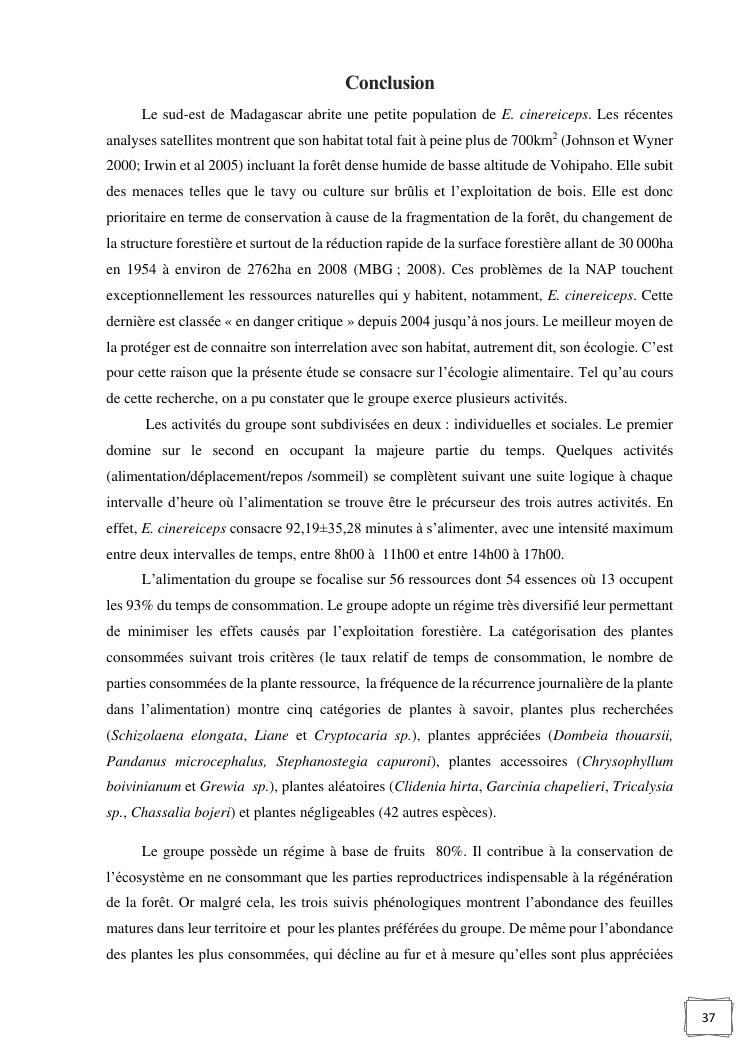 Conclusion

Le sud-est de Madagascar abrite une petite population de E. cinereiceps. Les récentes analyses satellites montrent que son habitat total fait à peine plus de 700km$^2$ (Johnson et Wyner 2000; Irwin et al 2005) incluant la forêt dense humide de basse altitude de Vohipaho. Elle subit des menaces telles que le tavy ou culture sur brûlis et l'exploitation de bois. Elle est donc prioritaire en terme de conservation à cause de la fragmentation de la forêt, du changement de la structure forestière et surtout de la réduction rapide de la surface forestière allant de 30 000ha en 1954 à environ de 2762ha en 2008 (MBG ; 2008). Ces problèmes de la NAP touchent exceptionnellement les ressources naturelles qui y habitent, notamment, E. cinereiceps. Cette dernière est classée « en danger critique » depuis 2004 jusqu'à nos jours. Le meilleur moyen de la protéger est de connaitre son interrelation avec son habitat, autrement dit, son écologie. C'est pour cette raison que la présente étude se consacre sur l'écologie alimentaire. Tel qu'au cours de cette recherche, on a pu constater que le groupe exerce plusieurs activités.

Les activités du groupe sont subdivisées en deux : individuelles et sociales. Le premier domine sur le second en occupant la majeure partie du temps. Quelques activités (alimentation/déplacement/repos /sommeil) se complètent suivant une suite logique à chaque intervalle d'heure où l'alimentation se trouve être le précurseur des trois autres activités. En effet, E. cinereiceps consacre 92,19±35,28 minutes à s'alimenter, avec une intensité maximum entre deux intervalles de temps, entre 8h00 à 11h00 et entre 14h00 à 17h00.

L'alimentation du groupe se focalise sur 56 ressources dont 54 essences où 13 occupent les 93% du temps de consommation. Le groupe adopte un régime très diversifié leur permettant de minimiser les effets causés par l'exploitation forestière. La catégorisation des plantes consommées suivant trois critères (le taux relatif de temps de consommation, le nombre de parties consommées de la plante ressource, la fréquence de la récurrence journalière de la plante dans l'alimentation) montre cinq catégories de plantes à savoir, plantes plus recherchées (Schizolaena elongata, Liane et Cryptocaria sp.), plantes appréciées (Dombeia thouarsii, Pandanus microcephalus, Stephanostegia capuroni), plantes accessoires (Chrysophyllum boivinianum et Grewia sp.), plantes aléatoires (Clidenia hirta, Garcinia chapelieri, Tricalysia sp., Chassalia bojeri) et plantes négligeables (42 autres espèces).

Le groupe possède un régime à base de fruits 80%. Il contribue à la conservation de l'écosystème en ne consommant que les parties reproductrices indispensable à la régénération de la forêt. Or malgré cela, les trois suivis phénologiques montrent l'abondance des feuilles matures dans leur territoire et pour les plantes préférées du groupe. De même pour l'abondance des plantes les plus consommées, qui décline au fur et à mesure qu'elles sont plus appréciées

37